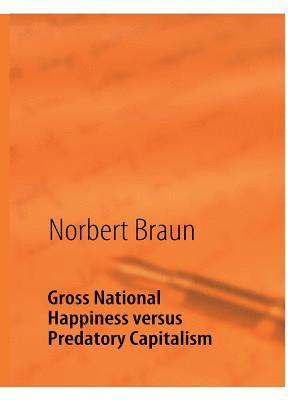 Norbert Braun

Gross National Happiness versus Predatory Capitalism